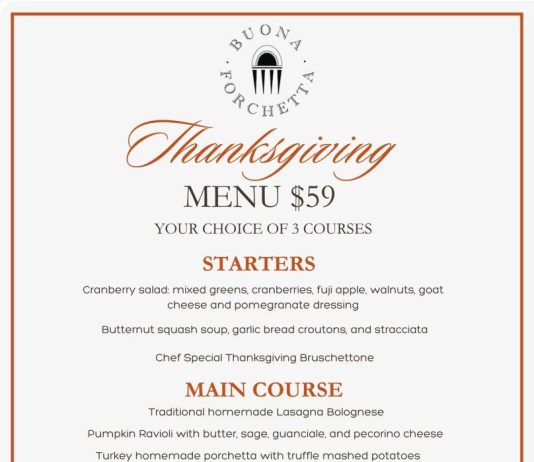 BUONA · FORCHETTA ·

Thanksgiving

MENU $59

YOUR CHOICE OF 3 COURSES

STARTERS

Cranberry salad: mixed greens, cranberries, fuji apple, walnuts, goat cheese and pomegranate dressing

Butternut squash soup, garlic bread croutons, and stracciata

Chef Special Thanksgiving Bruschettone

MAIN COURSE

Traditional homemade Lasagna Bolognese

Pumpkin Ravioli with butter, sage, guanciale, and pecorino cheese

Turkey homemade porchetta with truffle mashed potatoes